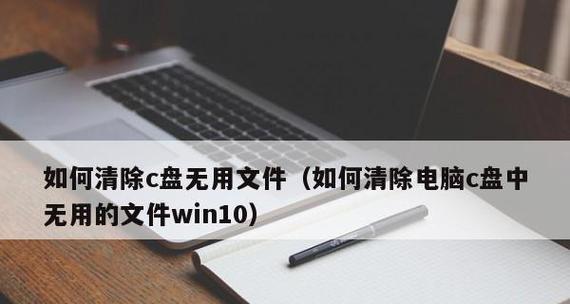 如何清除c盘无用文件（如何清除电脑c盘中无用的文件win10）